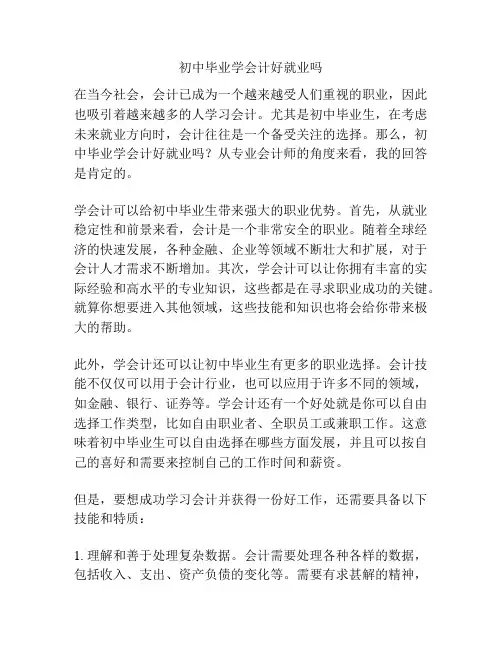 初中毕业学会计好就业吗

在当今社会，会计已成为一个越来越受人们重视的职业，因此也吸引着越来越多的人学习会计。尤其是初中毕业生，在考虑未来就业方向时，会计往往是一个备受关注的选择。那么，初中毕业学会计好就业吗？从专业会计师的角度来看，我的回答是肯定的。

学会计可以给初中毕业生带来强大的职业优势。首先，从就业稳定性和前景来看，会计是一个非常安全的职业。随着全球经济的快速发展，各种金融、企业等领域不断壮大和扩展，对于会计人才需求不断增加。其次，学会计可以让你拥有丰富的实际经验和高水平的专业知识，这些都是在寻求职业成功的关键。就算你想要进入其他领域，这些技能和知识也将会给你带来极大的帮助。

此外，学会计还可以让初中毕业生有更多的职业选择。会计技能不仅仅可以用于会计行业，也可以应用于许多不同的领域，如金融、银行、证券等。学会计还有一个好处就是你可以自由选择工作类型，比如自由职业者、全职员工或兼职工作。这意味着初中毕业生可以自由选择在哪些方面发展，并且可以按自己的喜好和需要来控制自己的工作时间和薪资。

但是，要想成功学习会计并获得一份好工作，还需要具备以下技能和特质：

1. 理解和善于处理复杂数据。会计需要处理各种各样的数据，包括收入、支出、资产负债的变化等。需要有求甚解的精神，